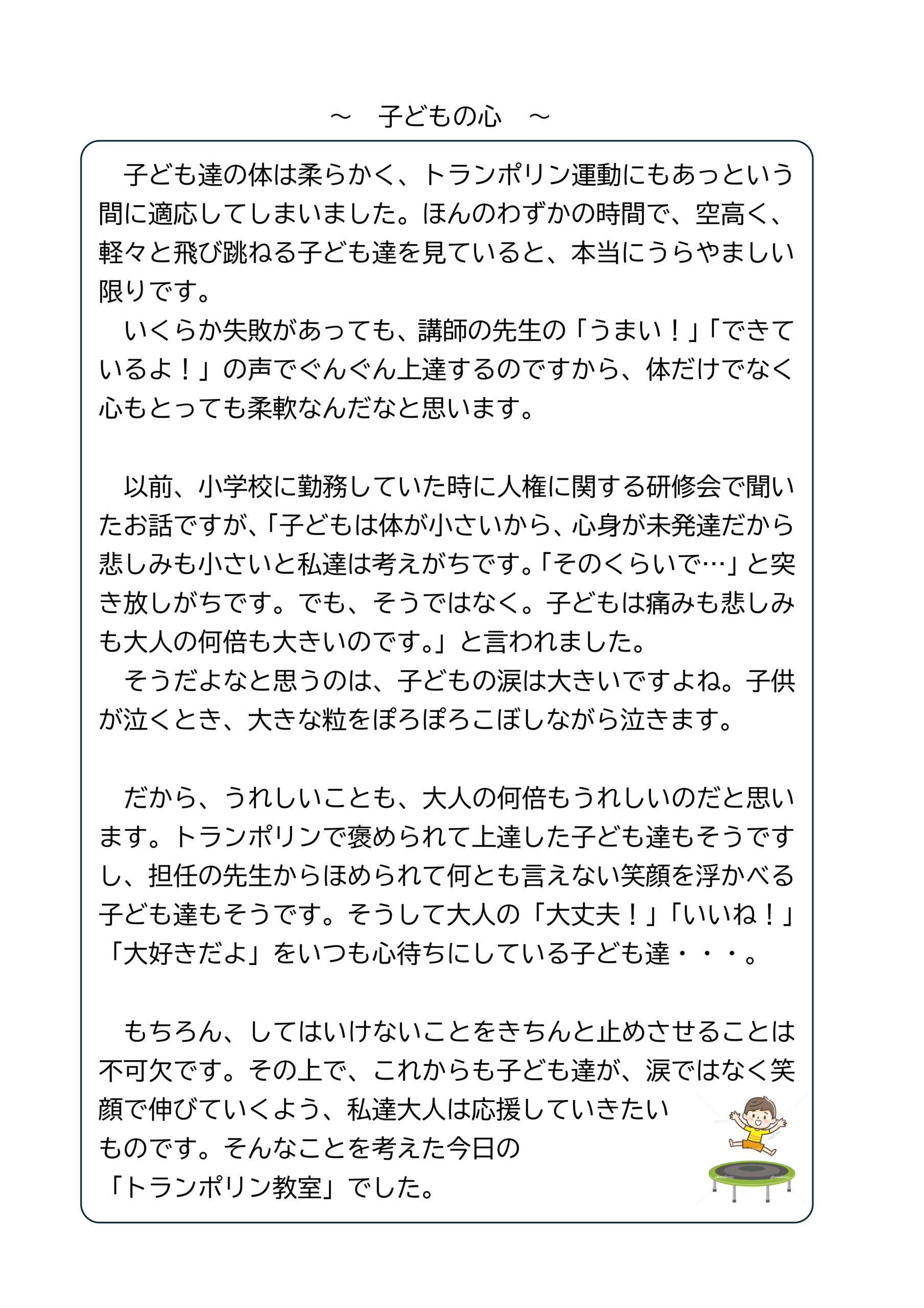 ～　子どもの心　～

子ども達の体は柔らかく、トランポリン運動にもあっという間に適応してしまいました。ほんのわずかの時間で、空高く、軽々と飛び跳ねる子ども達を見ていると、本当にうらやましい限りです。
いくらか失敗があっても、講師の先生の「うまい！」「できているよ！」の声でぐんぐん上達するのですから、体だけでなく心もとっても柔軟なんだなと思います。

以前、小学校に勤務していた時に人権に関する研修会で聞いたお話ですが、「子どもは体が小さいから、心身が未発達だから悲しみも小さいと私達は考えがちです。「そのくらいで…」と突き放しがちです。でも、そうではなく。子どもは痛みも悲しみも大人の何倍も大きいのです。」と言われました。
そうだよなと思うのは、子どもの涙は大きいですよね。子供が泣くとき、大きな粒をぽろぽろこぼしながら泣きます。

だから、うれしいことも、大人の何倍もうれしいのだと思います。トランポリンで褒められて上達した子ども達もそうですし、担任の先生からほめられて何とも言えない笑顔を浮かべる子ども達もそうです。そうして大人の「大丈夫！」「いいね！」「大好きだよ」をいつも心待ちにしている子ども達・・・。

もちろん、してはいけないことをきちんと止めさせることは不可欠です。その上で、これからも子ども達が、涙ではなく笑顔で伸びていくよう、私達大人は応援していきたいものです。そんなことを考えた今日の「トランポリン教室」でした。